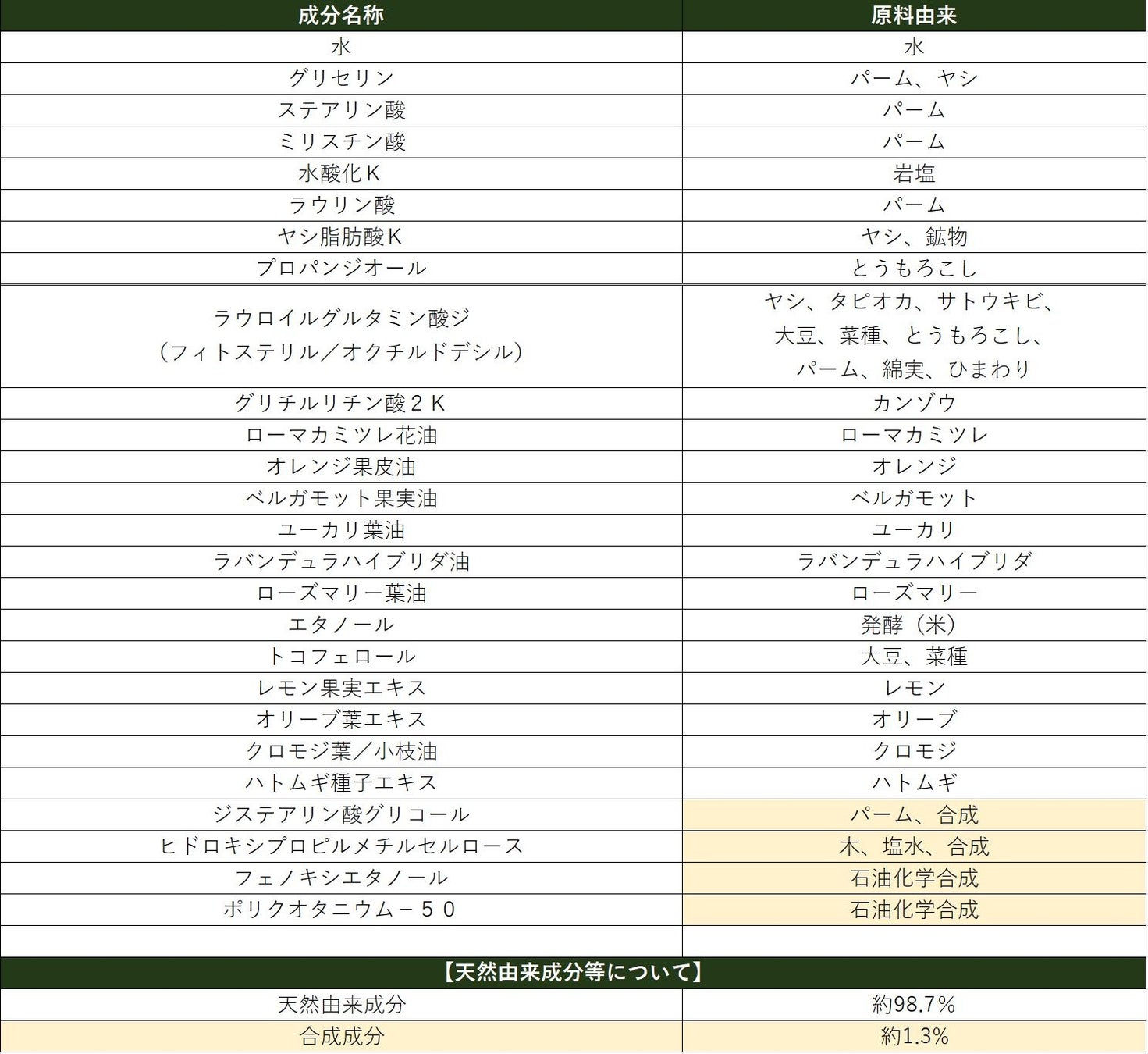 | 成分名称 | 原料由来 |
|---|---|
| 水 | 水 |
| グリセリン | パーム、ヤシ |
| ステアリン酸 | パーム |
| ミリスチン酸 | パーム |
| 水酸化K | 岩塩 |
| ラウリン酸 | パーム |
| ヤシ脂肪酸K | ヤシ、鉱物 |
| プロパンジオール | とうもろこし |
| ラウロイルグルタミン酸ジ（フィトステリル／オクチルドデシル） | ヤシ、タピオカ、サトウキビ、大豆、菜種、とうもろこし、パーム、綿実、ひまわり |
| グリチルリチン酸2K | カンゾウ |
| ローマカミツレ花油 | ローマカミツレ |
| オレンジ果皮油 | オレンジ |
| ベルガモット果実油 | ベルガモット |
| ユーカリ葉油 | ユーカリ |
| ラバンデュラハイブリダ油 | ラバンデュラハイブリダ |
| ローズマリー葉油 | ローズマリー |
| エタノール | 発酵（米） |
| トコフェロール | 大豆、菜種 |
| レモン果実エキス | レモン |
| オリーブ葉エキス | オリーブ |
| クロモジ葉／小枝油 | クロモジ |
| ハトムギ種子エキス | ハトムギ |
| ジステアリン酸グリコール | パーム、合成 |
| ヒドロキシプロピルメチルセルロース | 木、塩水、合成 |
| フェノキシエタノール | 石油化学合成 |
| ポリクオタニウム－50 | 石油化学合成 |
| | |
| 【天然由来成分等について】 | |
| 天然由来成分 | 約98.7% |
| 合成成分 | 約1.3% |